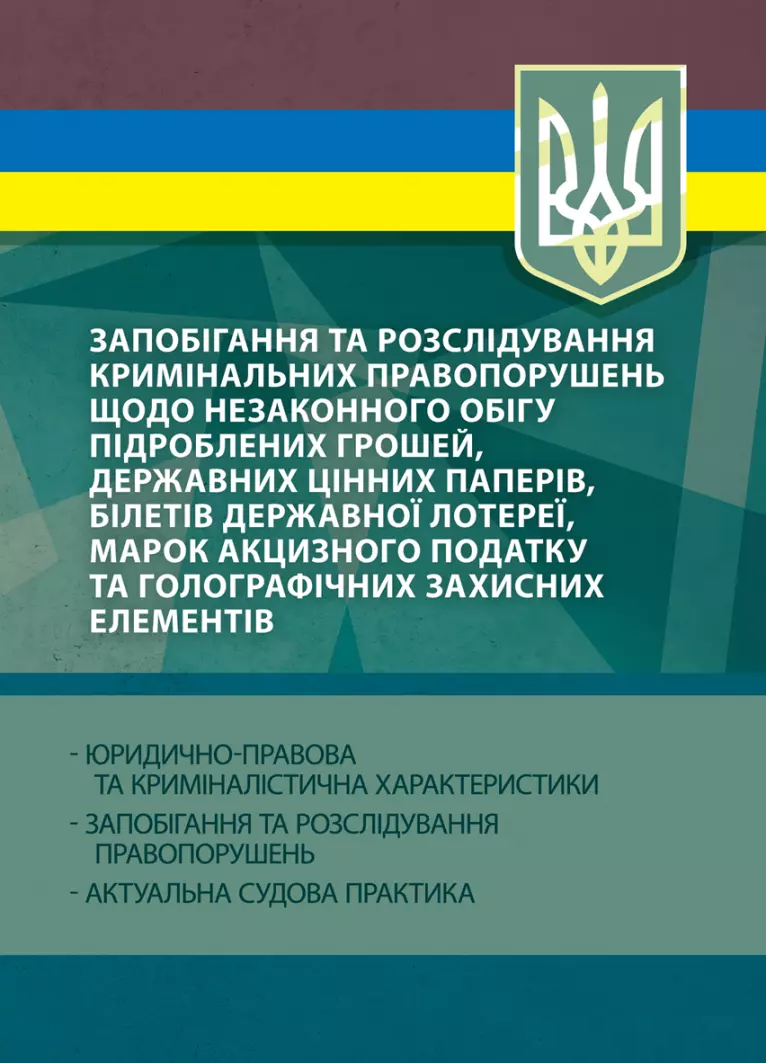 ЗАПОБІГАННЯ ТА РОЗСЛІДУВАННЯ КРИМІНАЛЬНИХ ПРАВОПОРУШЕНЬ ЩОДО НЕЗАКОННОГО ОБІГУ ПІДРОБЛЕНИХ ГРОШЕЙ, ДЕРЖАВНИХ ЦІННИХ ПАПЕРІВ, БІЛЕТІВ ДЕРЖАВНОЇ ЛОТЕРЕЇ, МАРОК АКЦИЗНОГО ПОДАТКУ ТА ГОЛОГРАФІЧНИХ ЗАХИСНИХ ЕЛЕМЕНТІВ

- ЮРИДИЧНО-ПРАВОВА ТА КРИМІНАЛІСТИЧНА ХАРАКТЕРИСТИКИ
- ЗАПОБІГАННЯ ТА РОЗСЛІДУВАННЯ ПРАВОПОРУШЕНЬ
- АКТУАЛЬНА СУДОВА ПРАКТИКА